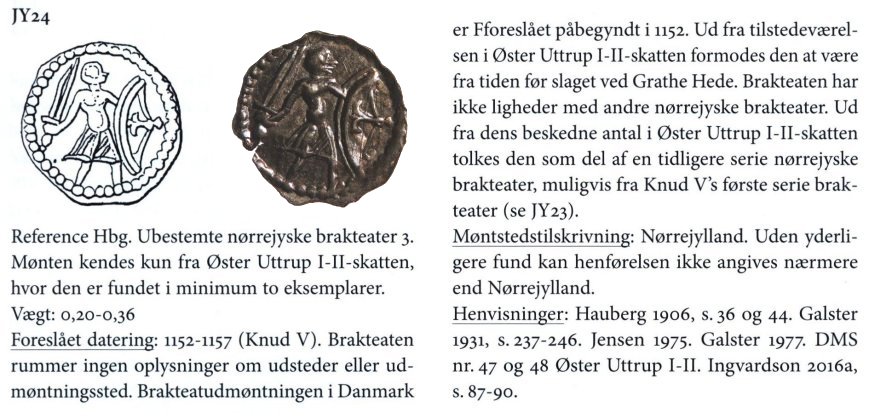 JY24

Reference Hbg. Ubestemte nørrejyske brakteater 3. Mønten kendes kun fra Øster Uttrup I-II-skatten, hvor den er fundet i minimum to eksemplarer.
Vægt: 0,20-0,36
Foreslået datering: 1152-1157 (Knud V). Brakteaten rummer ingen oplysninger om udsteder eller udmøntningssted. Brakteatudmøntningen i Danmark er Fforeslået påbegyndt i 1152. Ud fra tilstedeværelsen i Øster Uttrup I-II-skatten formodes den at være fra tiden før slaget ved Grathe Hede. Brakteaten har ikke ligheder med andre nørrejyske brakteater. Ud fra dens beskedne antal i Øster Uttrup I-II-skatten tolkes den som del af en tidligere serie nørrejyske brakteater, muligvis fra Knud V's første serie brakteater (se JY23).
Møntstedstilskrivning: Nørrejylland. Uden yderligere fund kan henførelsen ikke angives nærmere end Nørrejylland.
Henvisninger: Hauberg 1906, s. 36 og 44. Galster 1931, s. 237-246. Jensen 1975. Galster 1977. DMS nr. 47 og 48 Øster Uttrup I-II. Ingvardson 2016a, s. 87-90.